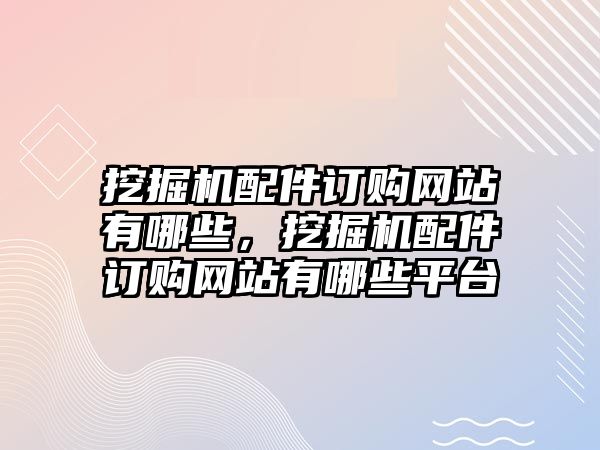 挖掘机配件订购网站有哪些，挖掘机配件订购网站有哪些平台